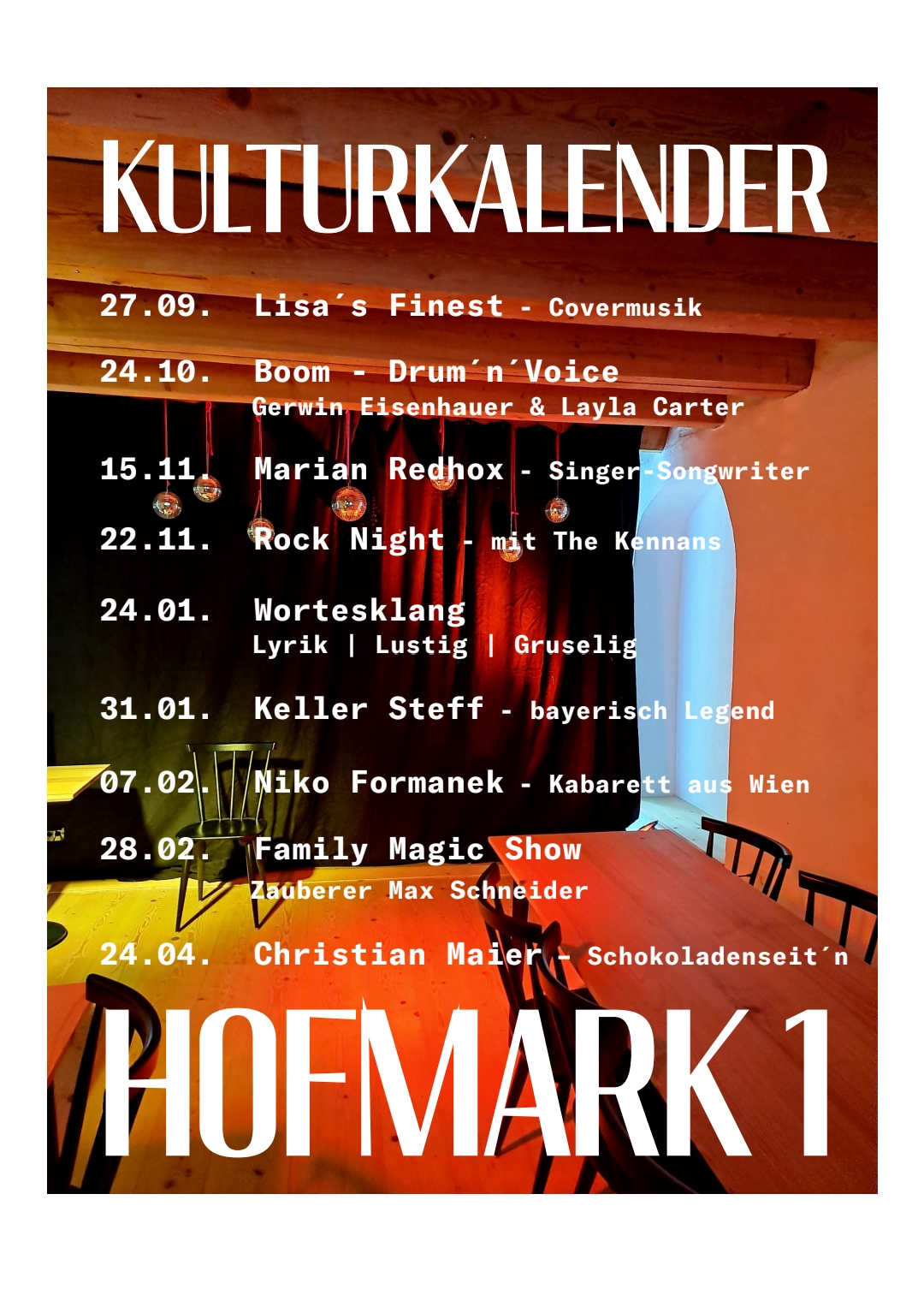 KULTURKALENDER

27.09. Lisa´s Finest - Covermusik

24.10. Boom - Drum´n´Voice
Gerwin Eisenhauer & Layla Carter

15.11. Marian Redhox - Singer-Songwriter

22.11. Rock Night - mit The Kennans

24.01. Wortesklang
Lyrik | Lustig | Gruselig

31.01. Keller Steff - bayerisch Legend

07.02. Niko Formanek - Kabarett aus Wien

28.02. Family Magic Show
Zauberer Max Schneider

24.04. Christian Maier - Schokoladenseit´n

HOFMARK 1